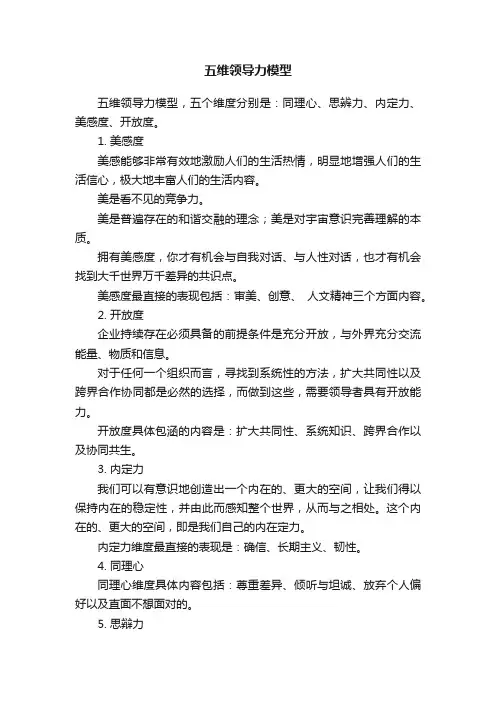 五维领导力模型

五维领导力模型，五个维度分别是：同理心、思辨力、内定力、美感度、开放度。

1. 美感度

美感能够非常有效地激励人们的生活热情，明显地增强人们的生活信心，极大地丰富人们的生活内容。

美是看不见的竞争力。

美是普遍存在的和谐交融的理念；美是对宇宙意识完善理解的本质。

拥有美感度，你才有机会与自我对话、与人性对话，也才有机会找到大千世界万千差异的共识点。

美感度最直接的表现包括：审美、创意、 人文精神三个方面内容。

2. 开放度

企业持续存在必须具备的前提条件是充分开放，与外界充分交流能量、物质和信息。

对于任何一个组织而言，寻找到系统性的方法，扩大共同性以及跨界合作协同都是必然的选择，而做到这些，需要领导者具有开放能力。

开放度具体包涵的内容是：扩大共同性、系统知识、跨界合作以及协同共生。

3. 内定力

我们可以有意识地创造出一个内在的、更大的空间，让我们得以保持内在的稳定性，并由此而感知整个世界，从而与之相处。这个内在的、更大的空间，即是我们自己的内在定力。

内定力维度最直接的表现是：确信、长期主义、韧性。

4. 同理心

同理心维度具体内容包括：尊重差异、倾听与坦诚、放弃个人偏好以及直面不想面对的。

5. 思辨力